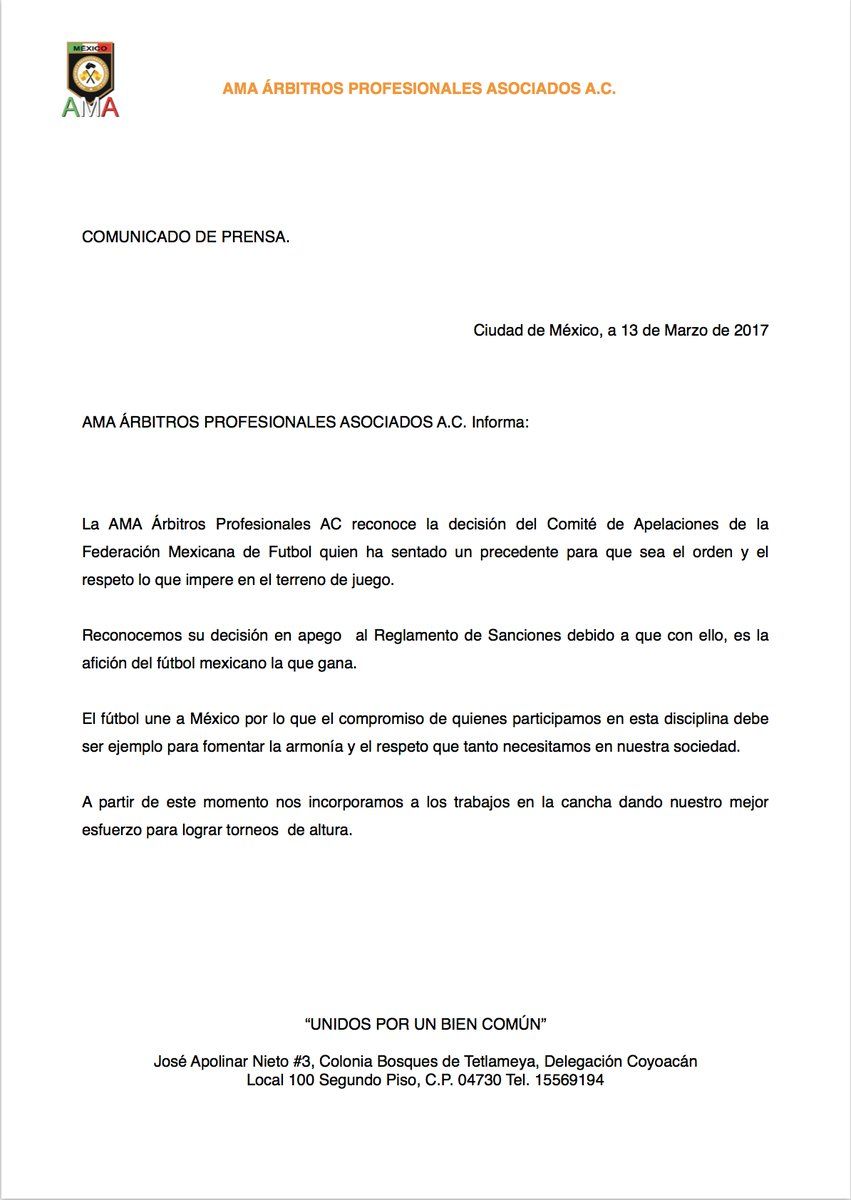 MÉXICO
AMA

AMA ÁRBITROS PROFESIONALES ASOCIADOS A.C.

COMUNICADO DE PRENSA.

Ciudad de México, a 13 de Marzo de 2017

AMA ÁRBITROS PROFESIONALES ASOCIADOS A.C. Informa:

La AMA Árbitros Profesionales AC reconoce la decisión del Comité de Apelaciones de la Federación Mexicana de Futbol quien ha sentado un precedente para que sea el orden y el respeto lo que impere en el terreno de juego.

Reconocemos su decisión en apego al Reglamento de Sanciones debido a que con ello, es la afición del fútbol mexicano la que gana.

El fútbol une a México por lo que el compromiso de quienes participamos en esta disciplina debe ser ejemplo para fomentar la armonía y el respeto que tanto necesitamos en nuestra sociedad.

A partir de este momento nos incorporamos a los trabajos en la cancha dando nuestro mejor esfuerzo para lograr torneos de altura.

“UNIDOS POR UN BIEN COMÚN”

José Apolinar Nieto #3, Colonia Bosques de Tetlameya, Delegación Coyoacán
Local 100 Segundo Piso, C.P. 04730 Tel. 15569194